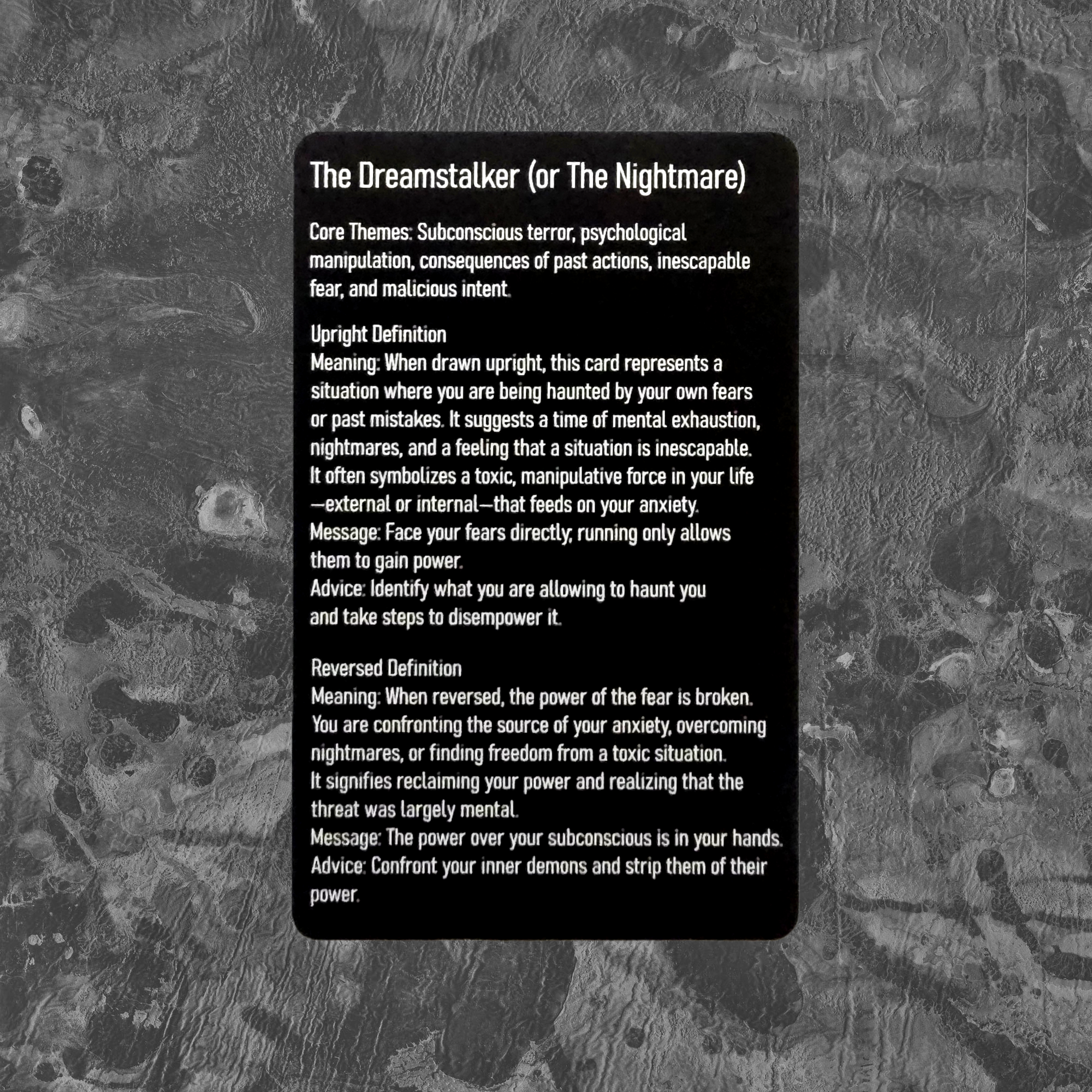 The Dreamstalker (or The Nightmare)

Core Themes: Subconscious terror, psychological manipulation, consequences of past actions, inescapable fear, and malicious intent.

Upright Definition
Meaning: When drawn upright, this card represents a situation where you are being haunted by your own fears or past mistakes. It suggests a time of mental exhaustion, nightmares, and a feeling that a situation is inescapable. It often symbolizes a toxic, manipulative force in your life —external or internal—that feeds on your anxiety.
Message: Face your fears directly; running only allows them to gain power.
Advice: Identify what you are allowing to haunt you and take steps to disempower it.

Reversed Definition
Meaning: When reversed, the power of the fear is broken. You are confronting the source of your anxiety, overcoming nightmares, or finding freedom from a toxic situation. It signifies reclaiming your power and realizing that the threat was largely mental.
Message: The power over your subconscious is in your hands.
Advice: Confront your inner demons and strip them of their power.